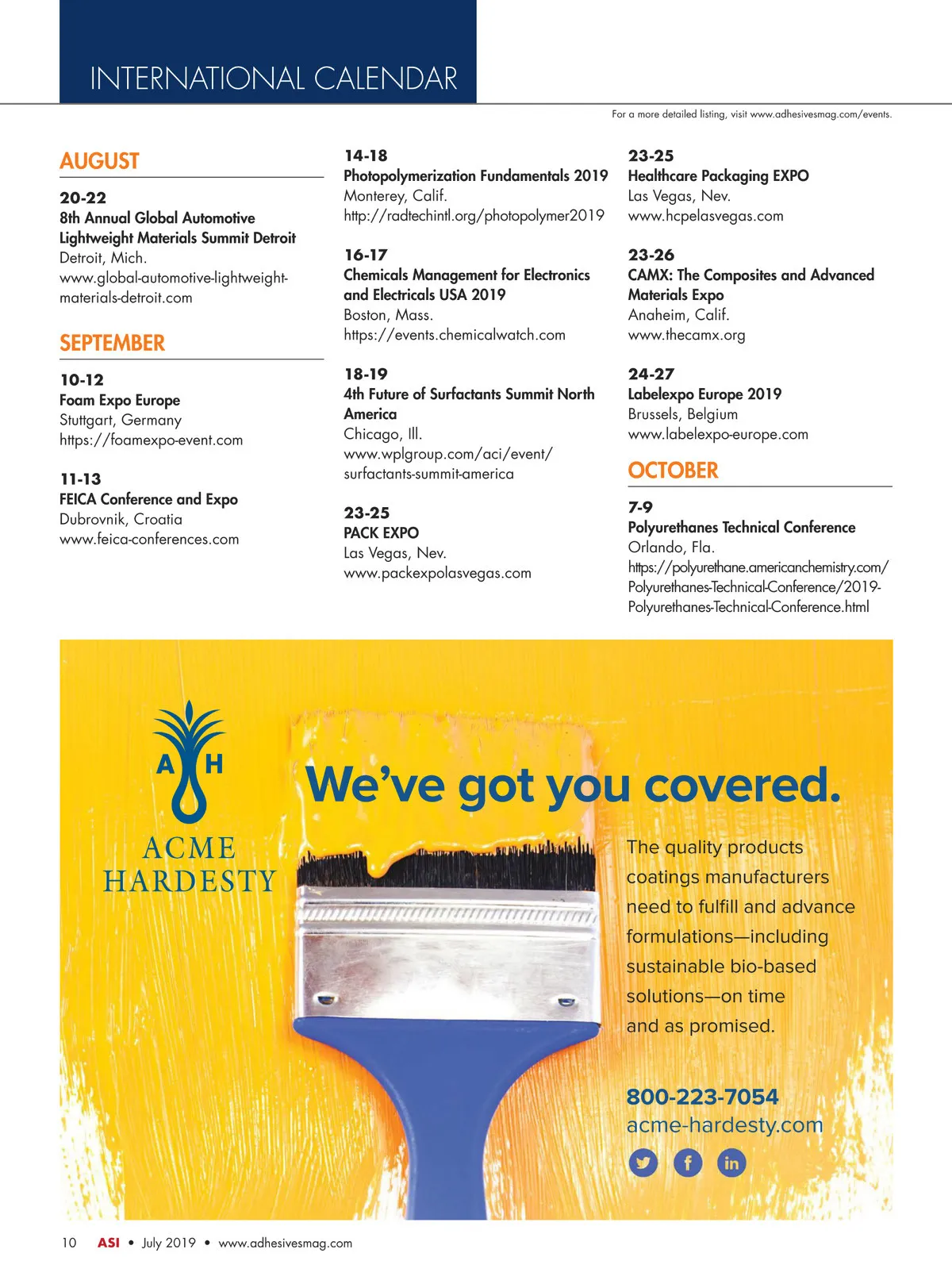 INTERNATIONAL CALENDAR

For a more detailed listing, visit www.adhesivesmag.com/events.

AUGUST

20-22
8th Annual Global Automotive Lightweight Materials Summit Detroit
Detroit, Mich.
www.global-automotive-lightweight-materials-detroit.com

SEPTEMBER

10-12
Foam Expo Europe
Stuttgart, Germany
https://foamexpo-event.com

11-13
FEICA Conference and Expo
Dubrovnik, Croatia
www.feica-conferences.com

14-18
Photopolymerization Fundamentals 2019
Monterey, Calif.
http://radtechintl.org/photopolymer2019

16-17
Chemicals Management for Electronics and Electricals USA 2019
Boston, Mass.
https://events.chemicalwatch.com

18-19
4th Future of Surfactants Summit North America
Chicago, Ill.
www.wplgroup.com/aci/event/surfactants-summit-america

23-25
PACK EXPO
Las Vegas, Nev.
www.packexpolasvegas.com

23-25
Healthcare Packaging EXPO
Las Vegas, Nev.
www.hcpelasvegas.com

23-26
CAMX: The Composites and Advanced Materials Expo
Anaheim, Calif.
www.thecamx.org

24-27
Labelexpo Europe 2019
Brussels, Belgium
www.labelexpo-europe.com

OCTOBER

7-9
Polyurethanes Technical Conference
Orlando, Fla.
https://polyurethane.americanchemistry.com/Polyurethanes-Technical-Conference/2019-Polyurethanes-Technical-Conference.html

A H
ACME HARDESTY

We've got you covered.

The quality products coatings manufacturers need to fulfill and advance formulations—including sustainable bio-based solutions—on time and as promised.

800-223-7054
acme-hardesty.com

10 ASI • July 2019 • www.adhesivesmag.com